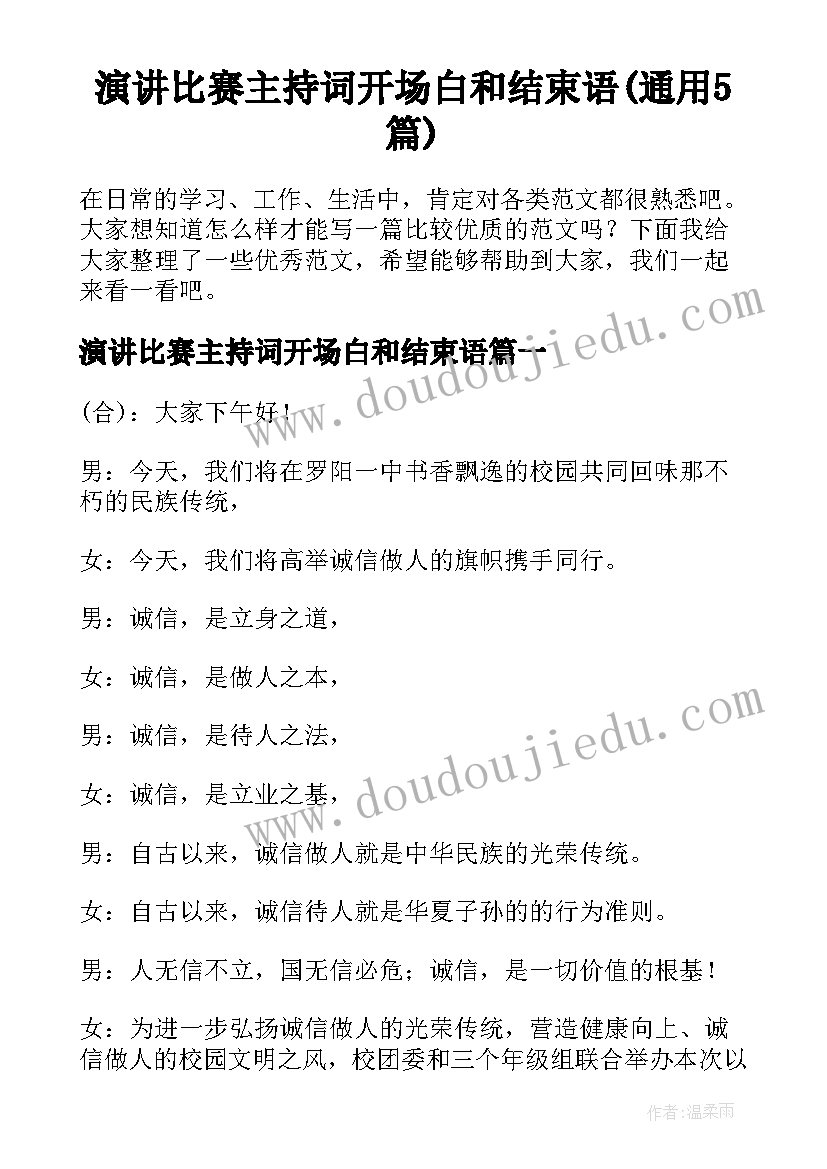 演讲比赛主持词开场白和结束语(通用5篇)

在日常的学习、工作、生活中，肯定对各类范文都很熟悉吧。大家想知道怎么样才能写一篇比较优质的范文吗？下面我给大家整理了一些优秀范文，希望能够帮助到大家，我们一起来看一看吧。

演讲比赛主持词开场白和结束语篇一

(合)：大家下午好！

男：今天，我们将在罗阳一中书香飘逸的校园共同回味那不朽的民族传统，

女：今天，我们将高举诚信做人的旗帜携手同行。

男：诚信，是立身之道，

女：诚信，是做人之本，

男：诚信，是待人之法，

女：诚信，是立业之基，

男：自古以来，诚信做人就是中华民族的光荣传统。

女：自古以来，诚信待人就是华夏子孙的的行为准则。

男：人无信不立，国无信必危；诚信，是一切价值的根基！

女：为进一步弘扬诚信做人的光荣传统，营造健康向上、诚信做人的校园文明之风，校团委和三个年级组联合举办本次以

www.doudoujiedu.com

www.doudoujiedu.com

作者：温柔雨